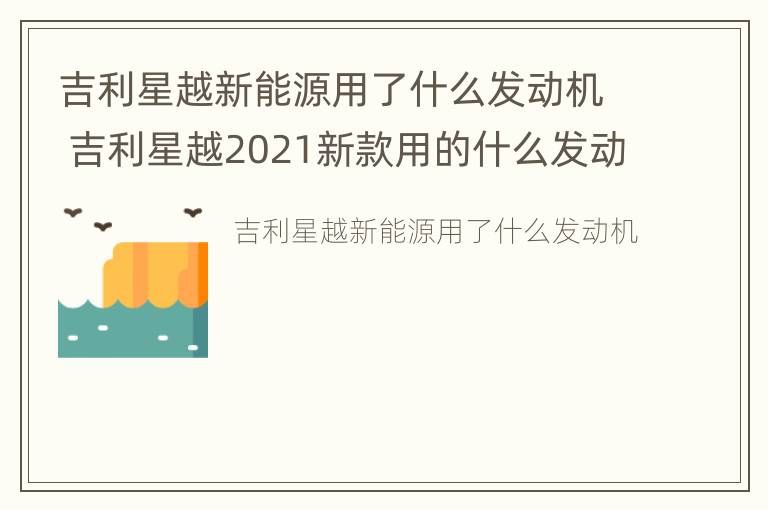 吉利星越新能源用了什么发动机 吉利星越2021新款用的什么发动

吉利星越新能源用了什么发动机